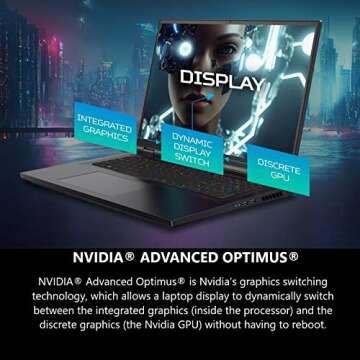 DISPLAY

INTEGRATED GRAPHICS

DYNAMIC DISPLAY SWITCH

DISCRETE GPU

NVIDIA® ADVANCED OPTIMUS®

NVIDIA® Advanced Optimus® is Nvidia's graphics switching technology, which allows a laptop display to dynamically switch between the integrated graphics (inside the processor) and the discrete graphics (the Nvidia GPU) without having to reboot.